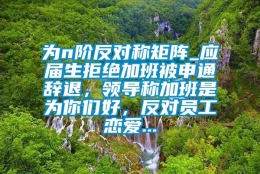 为n阶反对称矩阵_应届生拒绝加班被申通辞退，领导称加班是为你们好，反对员工恋爱...